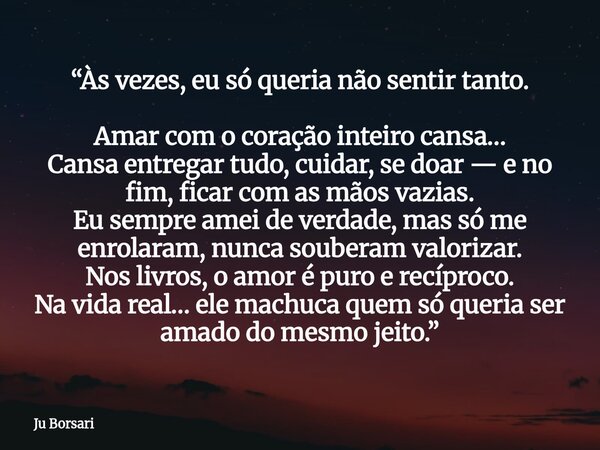 “Às vezes, eu só queria não sentir tanto.

Amar com o coração inteiro cansa...
Cansa entregar tudo, cuidar, se doar — e no fim, ficar com as mãos vazias.
Eu sempre amei de verdade, mas só me enrolaram, nunca souberam valorizar.
Nos livros, o amor é puro e recíproco.
Na vida real... ele machuca quem só queria ser amado do mesmo jeito.”

Ju Borsari